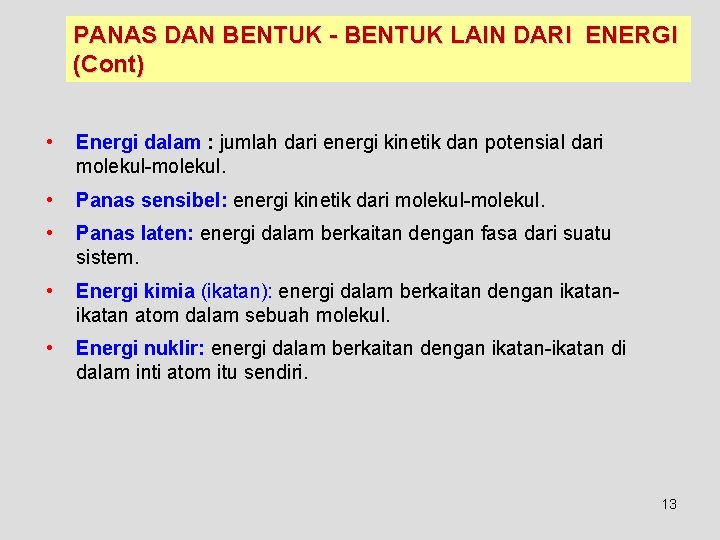 PANAS DAN BENTUK - BENTUK LAIN DARI ENERGI (Cont)

• Energi dalam : jumlah dari energi kinetik dan potensial dari molekul-molekul.

• Panas sensibel: energi kinetik dari molekul-molekul.

• Panas laten: energi dalam berkaitan dengan fasa dari suatu sistem.

• Energi kimia (ikatan): energi dalam berkaitan dengan ikatan-ikatan atom dalam sebuah molekul.

• Energi nuklir: energi dalam berkaitan dengan ikatan-ikatan di dalam inti atom itu sendiri.

13